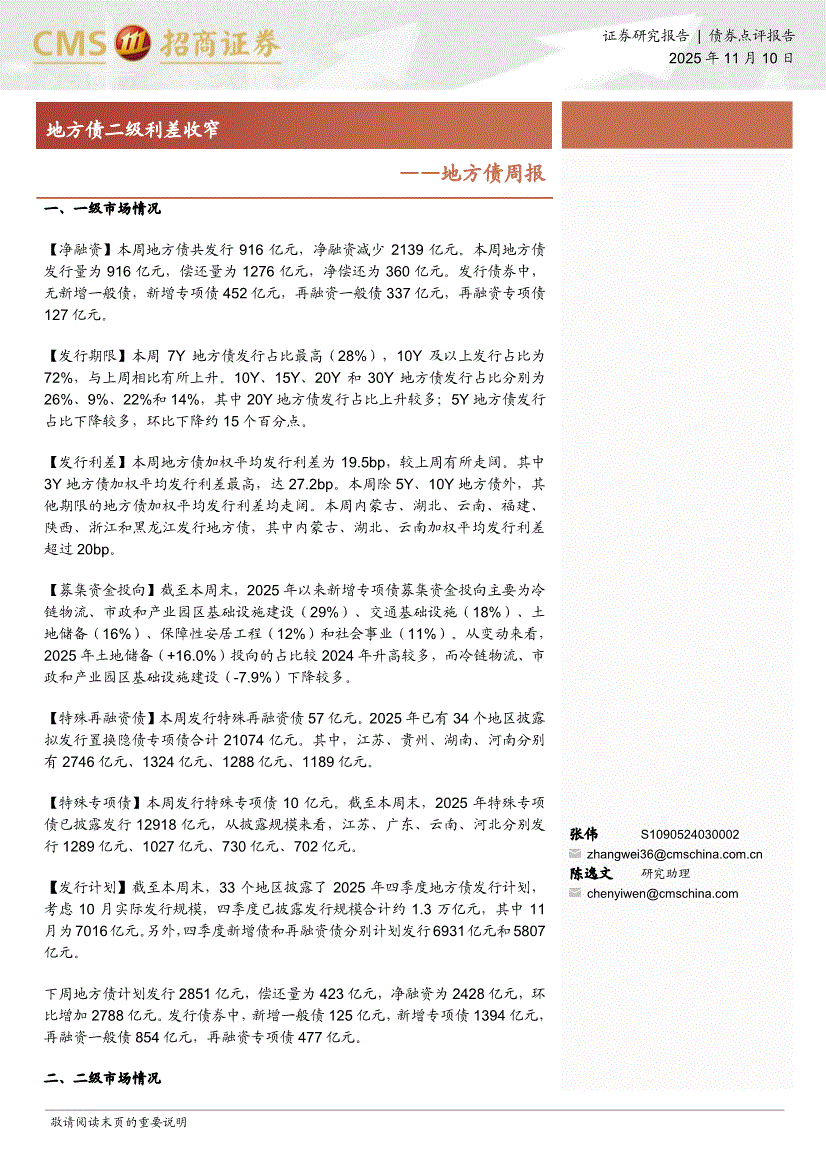 CMS 招商证券

证券研究报告 | 债券点评报告
2025 年 11 月 10 日

地方债二级利差收窄

——地方债周报

一、一级市场情况

【净融资】本周地方债共发行 916 亿元，净融资减少 2139 亿元。本周地方债发行量为 916 亿元，偿还量为 1276 亿元，净偿还为 360 亿元。发行债券中，无新增一般债，新增专项债 452 亿元，再融资一般债 337 亿元，再融资专项债 127 亿元。

【发行期限】本周 7Y 地方债发行占比最高（28%），10Y 及以上发行占比为 72%，与上周相比有所上升。10Y、15Y、20Y 和 30Y 地方债发行占比分别为 26%、9%、22%和 14%，其中 20Y 地方债发行占比上升较多；5Y 地方债发行占比下降较多，环比下降约 15 个百分点。

【发行利差】本周地方债加权平均发行利差为 19.5bp，较上周有所走阔。其中 3Y 地方债加权平均发行利差最高，达 27.2bp。本周除 5Y、10Y 地方债外，其他期限的地方债加权平均发行利差均走阔。本周内蒙古、湖北、云南、福建、陕西、浙江和黑龙江发行地方债，其中内蒙古、湖北、云南加权平均发行利差超过 20bp。

【募集资金投向】截至本周末，2025 年以来新增专项债募集资金投向主要为冷链物流、市政和产业园区基础设施建设（29%）、交通基础设施（18%）、土地储备（16%）、保障性安居工程（12%）和社会事业（11%）。从变动来看，2025 年土地储备（+16.0%）投向的占比较 2024 年升高较多，而冷链物流、市政和产业园区基础设施建设（-7.9%）下降较多。

【特殊再融资债】本周发行特殊再融资债 57 亿元。2025 年已有 34 个地区披露拟发行置换隐债专项债合计 21074 亿元。其中，江苏、贵州、湖南、河南分别有 2746 亿元、1324 亿元、1288 亿元、1189 亿元。

【特殊专项债】本周发行特殊专项债 10 亿元。截至本周末，2025 年特殊专项债已披露发行 12918 亿元，从披露规模来看，江苏、广东、云南、河北分别发行 1289 亿元、1027 亿元、730 亿元、702 亿元。

【发行计划】截至本周末，33 个地区披露了 2025 年四季度地方债发行计划，考虑 10 月实际发行规模，四季度已披露发行规模合计约 1.3 万亿元，其中 11 月为 7016 亿元。另外，四季度新增债和再融资债分别计划发行 6931 亿元和 5807 亿元。

下周地方债计划发行 2851 亿元，偿还量为 423 亿元，净融资为 2428 亿元，环比增加 2788 亿元。发行债券中，新增一般债 125 亿元，新增专项债 1394 亿元，再融资一般债 854 亿元，再融资专项债 477 亿元。

二、二级市场情况

张伟 S1090524030002
zhangwei36@cmschina.com.cn
陈逸文 研究助理
chenyiwen@cmschina.com

敬请阅读末页的重要说明